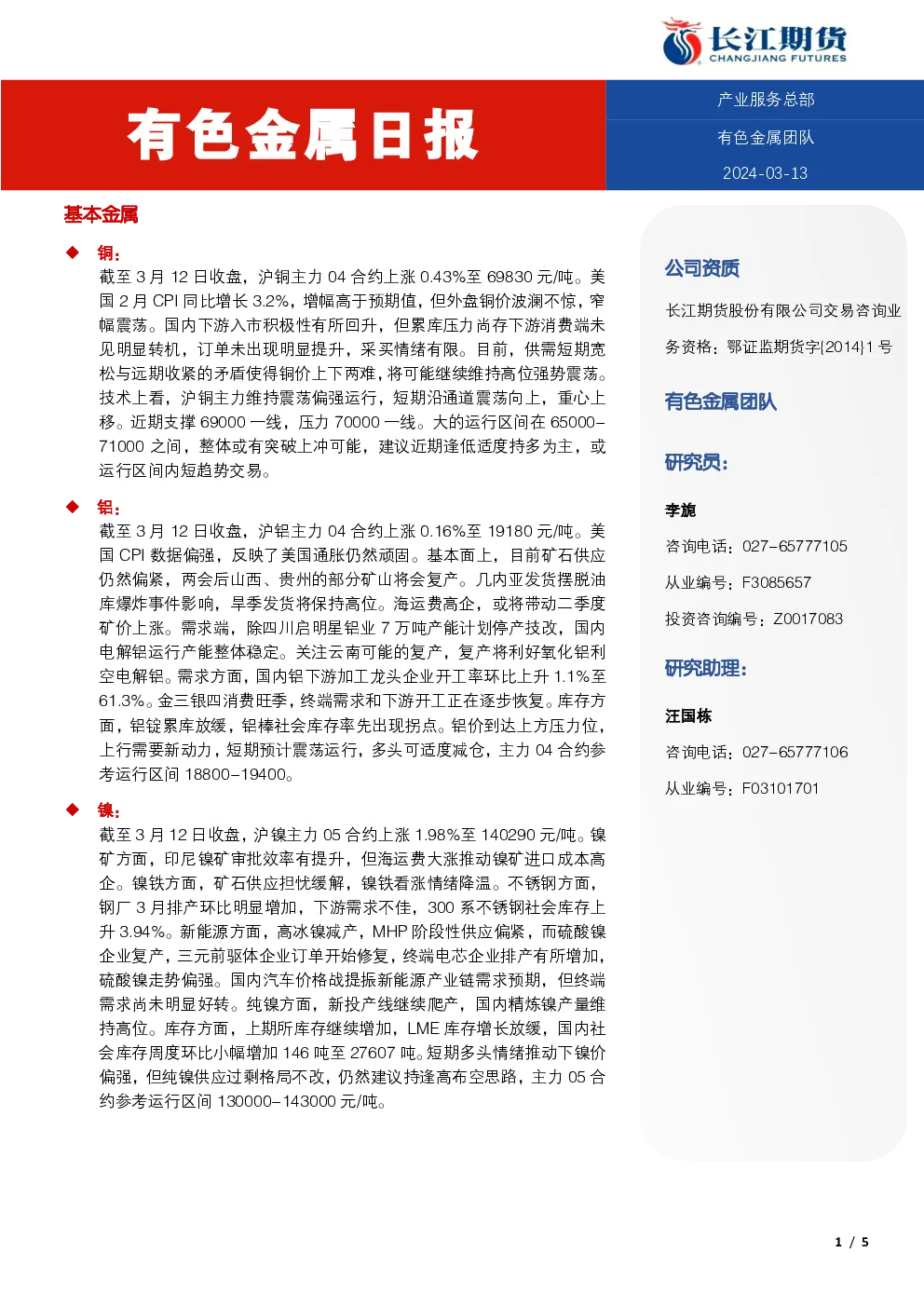 长江期货
CHANGJIANG FUTURES

有色金属日报

产业服务总部

有色金属团队

2024-03-13

基本金属

◆ 铜：

截至 3 月 12 日收盘，沪铜主力 04 合约上涨 0.43%至 69830 元/吨。美国 2 月 CPI 同比增长 3.2%，增幅高于预期值，但外盘铜价波澜不惊，窄幅震荡。国内下游入市积极性有所回升，但累库压力尚存下游消费端未见明显转机，订单未出现明显提升，采买情绪有限。目前，供需短期宽松与远期收紧的矛盾使得铜价上下两难，将可能继续维持高位强势震荡。技术上看，沪铜主力维持震荡偏强运行，短期沿通道震荡向上，重心上移。近期支撑 69000 一线，压力 70000 一线。大的运行区间在 65000-71000 之间，整体或有突破上冲可能，建议近期逢低适度持多为主，或运行区间内短趋势交易。

◆ 铝：

截至 3 月 12 日收盘，沪铝主力 04 合约上涨 0.16%至 19180 元/吨。美国 CPI 数据偏强，反映了美国通胀仍然顽固。基本面上，目前矿石供应仍然偏紧，两会后山西、贵州的部分矿山将会复产。几内亚发货摆脱油库爆炸事件影响，旱季发货将保持高位。海运费高企，或将带动二季度矿价上涨。需求端，除四川启明星铝业 7 万吨产能计划停产技改，国内电解铝运行产能整体稳定。关注云南可能的复产，复产将利好氧化铝利空电解铝。需求方面，国内铝下游加工龙头企业开工率环比上升 1.1%至 61.3%。金三银四消费旺季，终端需求和下游开工正在逐步恢复。库存方面，铝锭累库放缓，铝棒社会库存率先出现拐点。铝价到达上方压力位，上行需要新动力，短期预计震荡运行，多头可适度减仓，主力 04 合约参考运行区间 18800-19400。

◆ 镍：

截至 3 月 12 日收盘，沪镍主力 05 合约上涨 1.98%至 140290 元/吨。镍矿方面，印尼镍矿审批效率有提升，但海运费大涨推动镍矿进口成本高企。镍铁方面，矿石供应担忧缓解，镍铁看涨情绪降温。不锈钢方面，钢厂 3 月排产环比明显增加，下游需求不佳，300 系不锈钢社会库存上升 3.94%。新能源方面，高冰镍减产，MHP 阶段性供应偏紧，而硫酸镍企业复产，三元前驱体企业订单开始修复，终端电芯企业排产有所增加，硫酸镍走势偏强。国内汽车价格战提振新能源产业链需求预期，但终端需求尚未明显好转。纯镍方面，新投产线继续爬产，国内精炼镍产量维持高位。库存方面，上期所库存继续增加，LME 库存增长放缓，国内社会库存周度环比小幅增加 146 吨至 27607 吨。短期多头情绪推动下镍价偏强，但纯镍供应过剩格局不改，仍然建议持逢高布空思路，主力 05 合约参考运行区间 130000-143000 元/吨。

公司资质

长江期货股份有限公司交易咨询业务资格：鄂证监期货字{2014}1 号

有色金属团队

研究员：

李旎

咨询电话：027-65777105

从业编号：F3085657

投资咨询编号：Z0017083

研究助理：

汪国栋

咨询电话：027-65777106

从业编号：F03101701

1 / 5